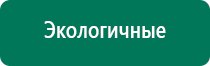 Экологичные